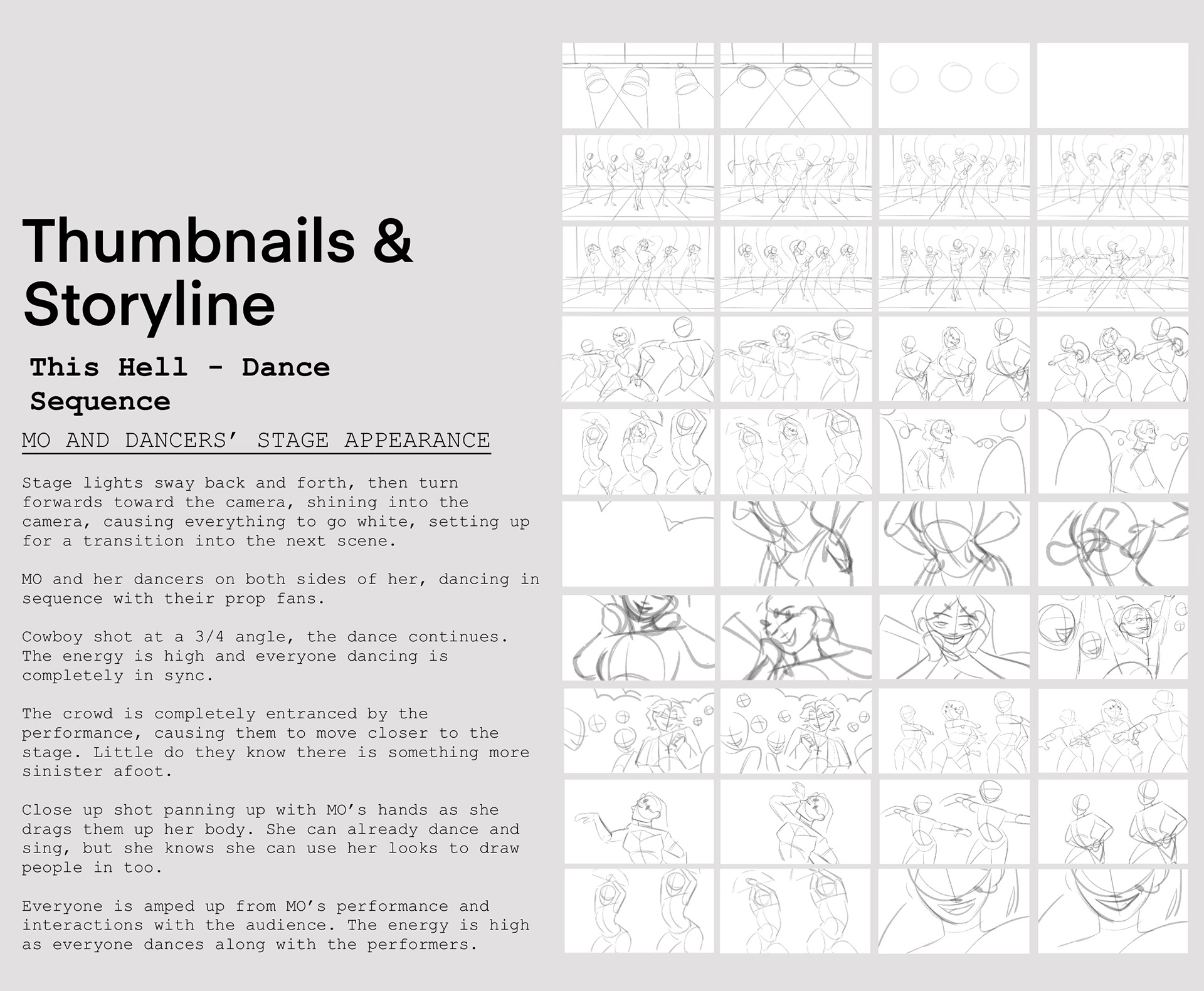 Thumbnails & Storyline

This Hell - Dance Sequence

MO AND DANCERS' STAGE APPEARANCE

Stage lights sway back and forth, then turn forwards toward the camera, shining into the camera, causing everything to go white, setting up for a transition into the next scene.

MO and her dancers on both sides of her, dancing in sequence with their prop fans.

Cowboy shot at a 3/4 angle, the dance continues. The energy is high and everyone dancing is completely in sync.

The crowd is completely entranced by the performance, causing them to move closer to the stage. Little do they know there is something more sinister afoot.

Close up shot panning up with MO's hands as she drags them up her body. She can already dance and sing, but she knows she can use her looks to draw people in too.

Everyone is amped up from MO's performance and interactions with the audience. The energy is high as everyone dances along with the performers.